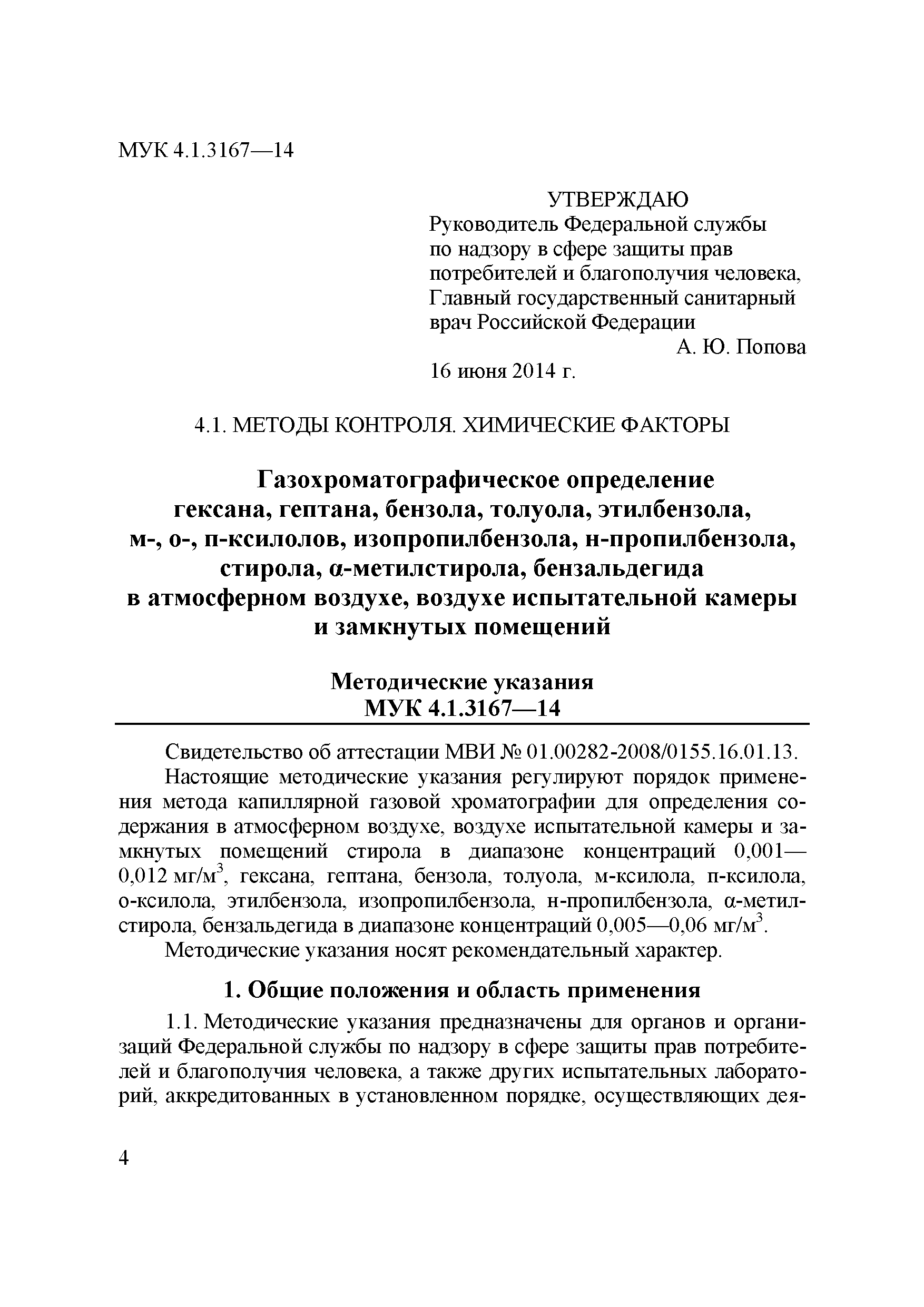 МУК 4.1.3167—14

УТВЕРЖДАЮ
Руководитель Федеральной службы по надзору в сфере защиты прав потребителей и благополучия человека, Главный государственный санитарный врач Российской Федерации
А. Ю. Попова
16 июня 2014 г.

4.1. МЕТОДЫ КОНТРОЛЯ. ХИМИЧЕСКИЕ ФАКТОРЫ

Газохроматографическое определение гексана, гептана, бензола, толуола, этилбензола, м-, о-, п-ксилолов, изопропилбензола, н-пропилбензола, стирола, α-метилстирола, бензальдегида в атмосферном воздухе, воздухе испытательной камеры и замкнутых помещений

Методические указания
МУК 4.1.3167—14

Свидетельство об аттестации МВИ № 01.00282-2008/0155.16.01.13.

Настоящие методические указания регулируют порядок применения метода капиллярной газовой хроматографии для определения содержания в атмосферном воздухе, воздухе испытательной камеры и замкнутых помещений стирола в диапазоне концентраций 0,001—0,012 мг/м$^3$, гексана, гептана, бензола, толуола, м-ксилола, п-ксилола, о-ксилола, этилбензола, изопропилбензола, н-пропилбензола, α-метилстирола, бензальдегида в диапазоне концентраций 0,005—0,06 мг/м$^3$.

Методические указания носят рекомендательный характер.

1. Общие положения и область применения

1.1. Методические указания предназначены для органов и организаций Федеральной службы по надзору в сфере защиты прав потребителей и благополучия человека, а также других испытательных лабораторий, аккредитованных в установленном порядке, осуществляющих дея-

4